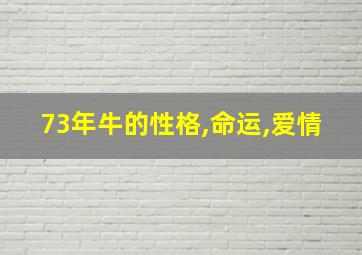 73年牛的性格,命运,爱情